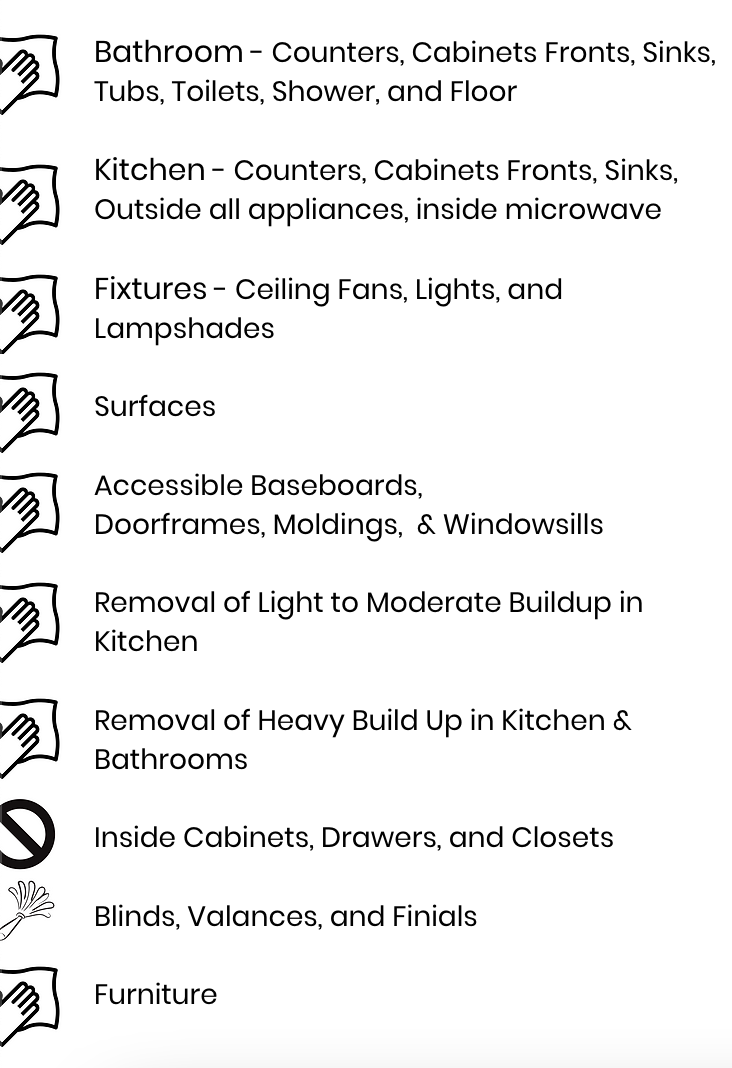 Bathroom - Counters, Cabinets Fronts, Sinks, Tubs, Toilets, Shower, and Floor

Kitchen - Counters, Cabinets Fronts, Sinks, Outside all appliances, inside microwave

Fixtures - Ceiling Fans, Lights, and Lampshades

Surfaces

Accessible Baseboards, Doorframes, Moldings, & Windowsills

Removal of Light to Moderate Buildup in Kitchen

Removal of Heavy Build Up in Kitchen & Bathrooms

Inside Cabinets, Drawers, and Closets

Blinds, Valances, and Finials

Furniture